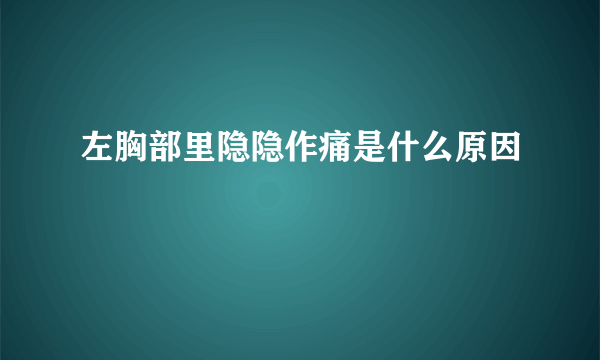 左胸部里隐隐作痛是什么原因